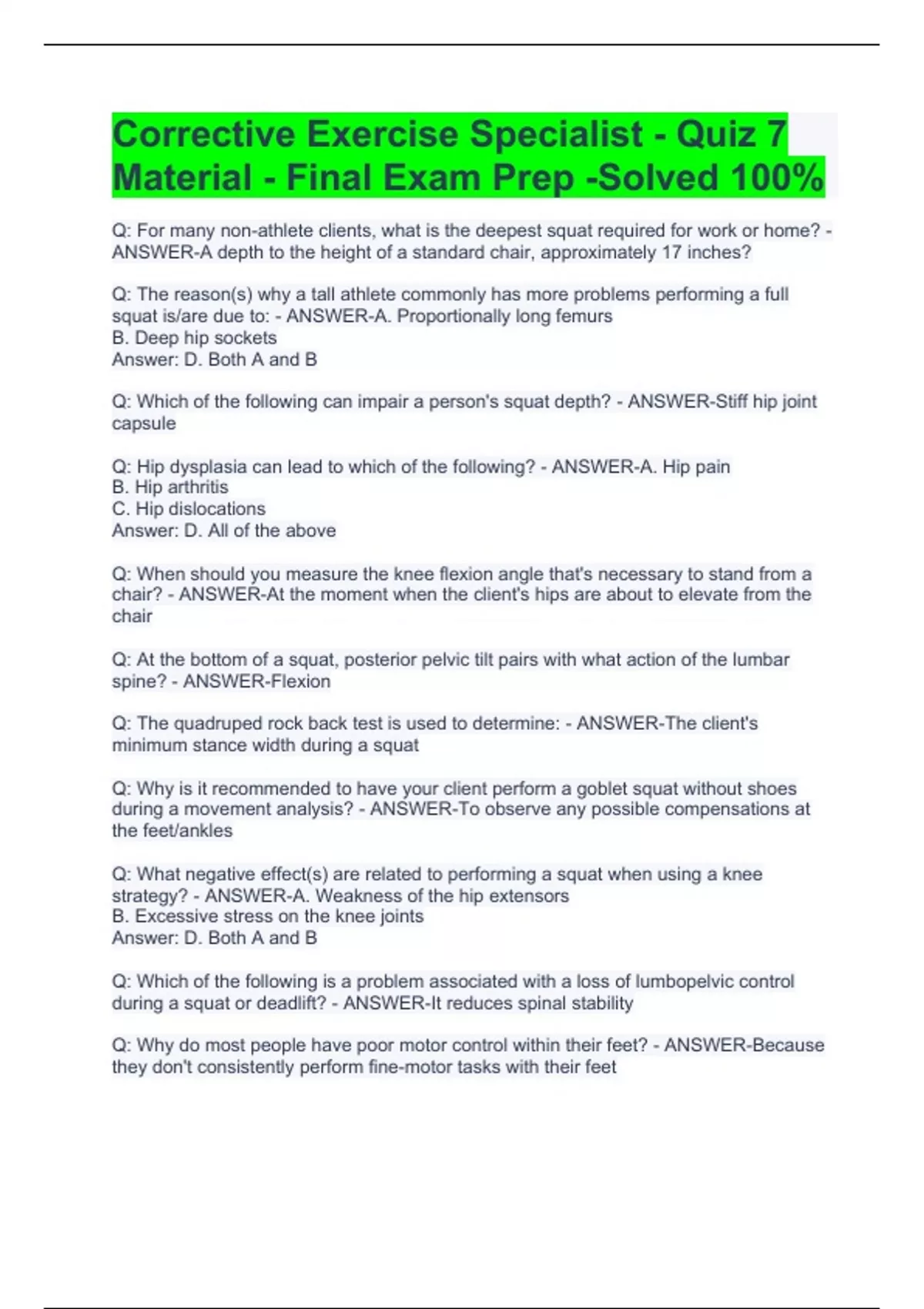 Corrective Exercise Specialist - Quiz 7 Material - Final Exam Prep -Solved 100%

Q: For many non-athlete clients, what is the deepest squat required for work or home? - ANSWER-A depth to the height of a standard chair, approximately 17 inches?

Q: The reason(s) why a tall athlete commonly has more problems performing a full squat is/are due to: - ANSWER-A. Proportionally long femurs
B. Deep hip sockets
Answer: D. Both A and B

Q: Which of the following can impair a person's squat depth? - ANSWER-Stiff hip joint capsule

Q: Hip dysplasia can lead to which of the following? - ANSWER-A. Hip pain
B. Hip arthritis
C. Hip dislocations
Answer: D. All of the above

Q: When should you measure the knee flexion angle that's necessary to stand from a chair? - ANSWER-At the moment when the client's hips are about to elevate from the chair

Q: At the bottom of a squat, posterior pelvic tilt pairs with what action of the lumbar spine? - ANSWER-Flexion

Q: The quadruped rock back test is used to determine: - ANSWER-The client's minimum stance width during a squat

Q: Why is it recommended to have your client perform a goblet squat without shoes during a movement analysis? - ANSWER-To observe any possible compensations at the feet/ankles

Q: What negative effect(s) are related to performing a squat when using a knee strategy? - ANSWER-A. Weakness of the hip extensors
B. Excessive stress on the knee joints
Answer: D. Both A and B

Q: Which of the following is a problem associated with a loss of lumbopelvic control during a squat or deadlift? - ANSWER-It reduces spinal stability

Q: Why do most people have poor motor control within their feet? - ANSWER-Because they don't consistently perform fine-motor tasks with their feet